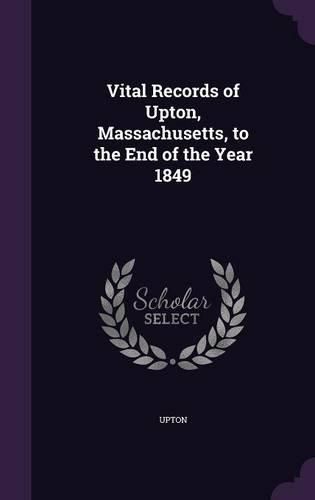 Vital Records of Upton, Massachusetts, to the End of the Year 1849

Scholar SELECT

UPTON